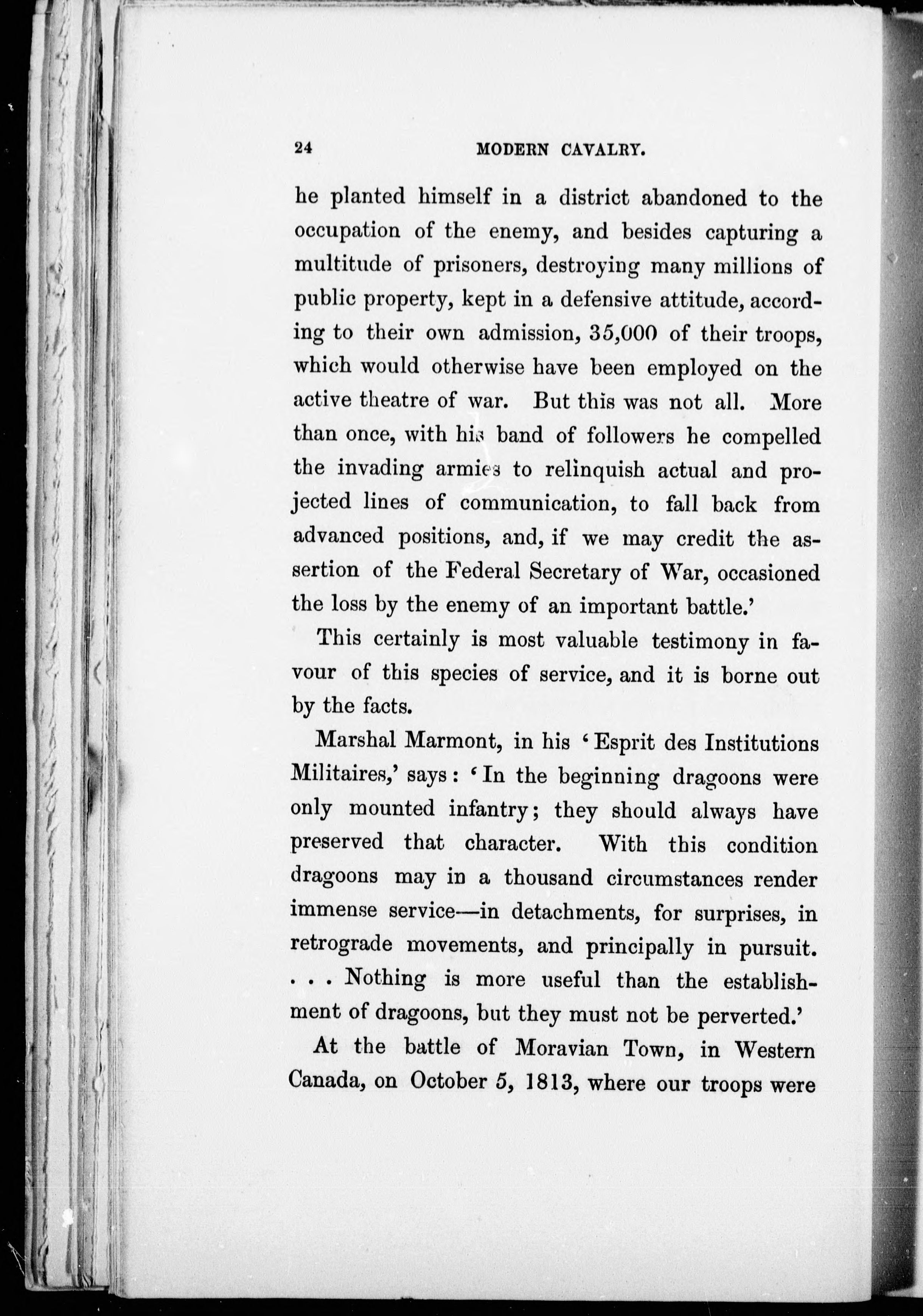 24 MODERN CAVALRY.

he planted himself in a district abandoned to the occupation of the enemy, and besides capturing a multitude of prisoners, destroying many millions of public property, kept in a defensive attitude, according to their own admission, 35,000 of their troops, which would otherwise have been employed on the active theatre of war. But this was not all. More than once, with his band of followers he compelled the invading armies to relinquish actual and projected lines of communication, to fall back from advanced positions, and, if we may credit the assertion of the Federal Secretary of War, occasioned the loss by the enemy of an important battle.'

This certainly is most valuable testimony in favour of this species of service, and it is borne out by the facts.

Marshal Marmont, in his 'Esprit des Institutions Militaires,' says: 'In the beginning dragoons were only mounted infantry; they should always have preserved that character. With this condition dragoons may in a thousand circumstances render immense service—in detachments, for surprises, in retrograde movements, and principally in pursuit. . . . Nothing is more useful than the establishment of dragoons, but they must not be perverted.'

At the battle of Moravian Town, in Western Canada, on October 5, 1813, where our troops were